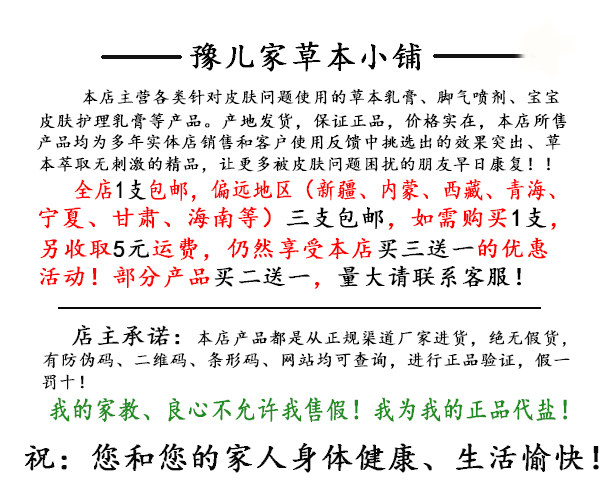 豫儿家草本小铺

本店主营各类针对皮肤问题使用的草本乳膏、脚气喷剂、宝宝皮肤护理乳膏等产品。产地发货，保证正品，价格实在，本店所售产品均为多年实体店销售和客户使用反馈中挑选出的效果突出、草本萃取无刺激的精品，让更多被皮肤问题困扰的朋友早日康复！！

全店1支包邮，偏远地区（新疆、内蒙、西藏、青海、宁夏、甘肃、海南等）三支包邮，如需购买1支，另收取5元运费，仍然享受本店买三送一的优惠活动！部分产品买二送一，量大请联系客服！

店主承诺：本店产品都是从正规渠道厂家进货，绝无假货，有防伪码、二维码、条形码、网站均可查询，进行正品验证，假一罚十！

我的家教、良心不允许我售假！我为我的正品代盐！

祝：您和您的家人身体健康、生活愉快！